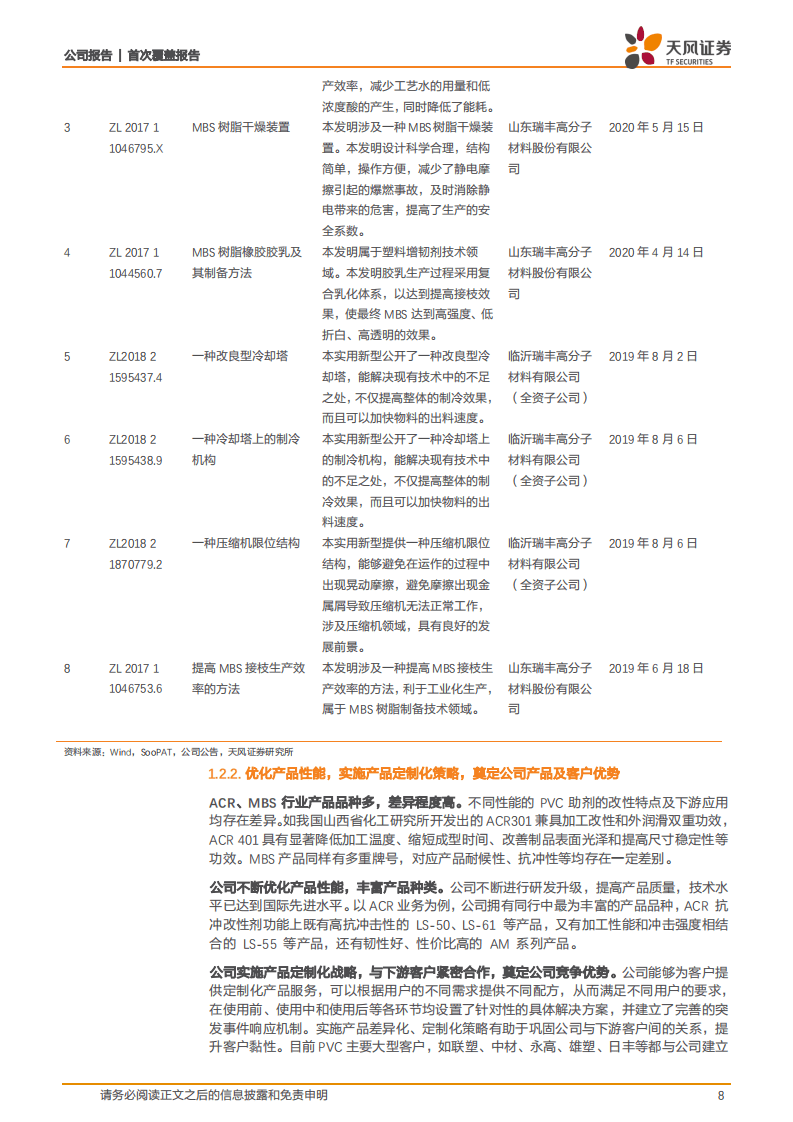 公司报告 | 首次覆盖报告

天风证券
TF SECURITIES

| | | | 产效率，减少工艺水的用量和低浓度酸的产生，同时降低了能耗。 | | |
|---|---|---|---|---|---|
| 3 | ZL 2017 1 1046795.X | MBS 树脂干燥装置 | 本发明涉及一种 MBS 树脂干燥装置。本发明设计科学合理，结构简单，操作方便，减少了静电摩擦引起的爆燃事故，及时消除静电带来的危害，提高了生产的安全系数。 | 山东瑞丰高分子材料股份有限公司 | 2020 年 5 月 15 日 |
| 4 | ZL 2017 1 1044560.7 | MBS 树脂橡胶胶乳及其制备方法 | 本发明属于塑料增韧剂技术领域。本发明胶乳生产过程采用复合乳化体系，以达到提高接枝效果，使最终 MBS 达到高强度、低折白、高透明的效果。 | 山东瑞丰高分子材料股份有限公司 | 2020 年 4 月 14 日 |
| 5 | ZL2018 2 1595437.4 | 一种改良型冷却塔 | 本实用新型公开了一种改良型冷却塔，能解决现有技术中的不足之处，不仅提高整体的制冷效果，而且可以加快物料的出料速度。 | 临沂瑞丰高分子材料有限公司（全资子公司） | 2019 年 8 月 2 日 |
| 6 | ZL2018 2 1595438.9 | 一种冷却塔上的制冷机构 | 本实用新型公开了一种冷却塔上的制冷机构，能解决现有技术中的不足之处，不仅提高整体的制冷效果，而且可以加快物料的出料速度。 | 临沂瑞丰高分子材料有限公司（全资子公司） | 2019 年 8 月 6 日 |
| 7 | ZL2018 2 1870779.2 | 一种压缩机限位结构 | 本实用新型提供一种压缩机限位结构，能够避免在运作的过程中出现晃动摩擦，避免摩擦出现金属屑导致压缩机无法正常工作，涉及压缩机领域，具有良好的发展前景。 | 临沂瑞丰高分子材料有限公司（全资子公司） | 2019 年 8 月 6 日 |
| 8 | ZL 2017 1 1046753.6 | 提高 MBS 接枝生产效率的方法 | 本发明涉及一种提高 MBS 接枝生产效率的方法，利于工业化生产，属于 MBS 树脂制备技术领域。 | 山东瑞丰高分子材料股份有限公司 | 2019 年 6 月 18 日 |

资料来源：Wind，SooPAT，公司公告，天风证券研究所

1.2.2. 优化产品性能，实施产品定制化策略，奠定公司产品及客户优势

ACR、MBS 行业产品品种多，差异程度高。不同性能的 PVC 助剂的改性特点及下游应用均存在差异。如我国山西省化工研究所开发出的 ACR301 兼具加工改性和外润滑双重功效，ACR 401 具有显著降低加工温度、缩短成型时间、改善制品表面光泽和提高尺寸稳定性等功效。MBS 产品同样有多重牌号，对应产品耐候性、抗冲性等均存在一定差别。

公司不断优化产品性能，丰富产品种类。公司不断进行研发升级，提高产品质量，技术水平已达到国际先进水平。以 ACR 业务为例，公司拥有同行中最为丰富的产品品种，ACR 抗冲改性剂功能上既有高抗冲击性的 LS-50、LS-61 等产品，又有加工性能和冲击强度相结合的 LS-55 等产品，还有韧性好、性价比高的 AM 系列产品。

公司实施产品定制化战略，与下游客户紧密合作，奠定公司竞争优势。公司能够为客户提供定制化产品服务，可以根据用户的不同需求提供不同配方，从而满足不同用户的要求，在使用前、使用中和使用后等各环节均设置了针对性的具体解决方案，并建立了完善的突发事件响应机制。实施产品差异化、定制化策略有助于巩固公司与下游客户间的关系，提升客户黏性。目前 PVC 主要大型客户，如联塑、中材、永高、雄塑、日丰等都与公司建立

请务必阅读正文之后的信息披露和免责申明 8